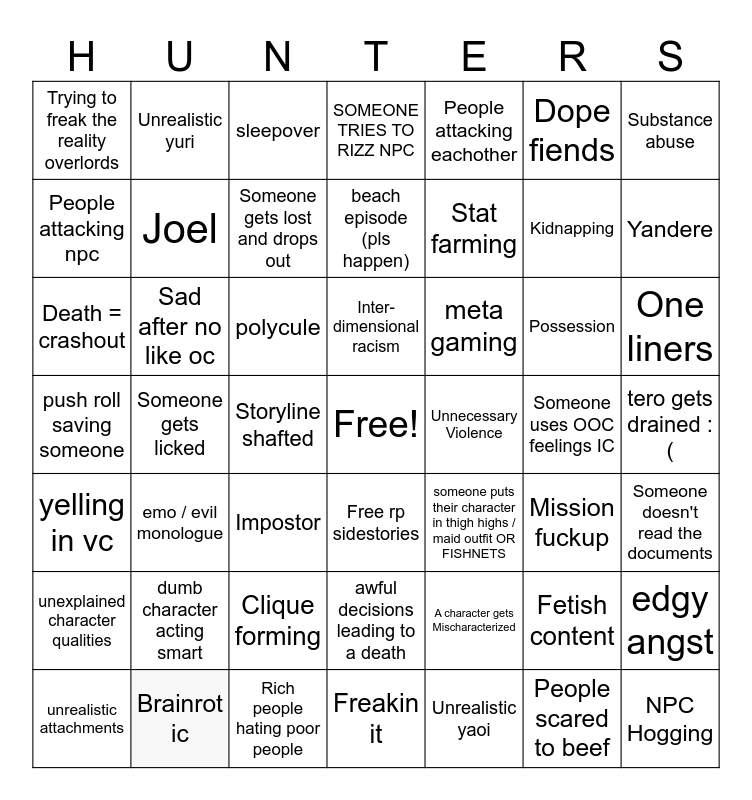 | H | U | N | T | E | R | S |
|---|---|---|---|---|---|---|
| Trying to freak the reality overlords | Unrealistic yuri | sleepover | SOMEONE TRIES TO RIZZ NPC | People attacking eachother | Dope fiends | Substance abuse |
| People attacking npc | Joel | Someone gets lost and drops out | beach episode (pls happen) | Stat farming | Kidnapping | Yandere |
| Death = crashout | Sad after no like oc | polycule | Inter-dimensional racism | meta gaming | Possession | One liners |
| push roll saving someone | Someone gets licked | Storyline shafted | Free! | Unnecessary Violence | Someone uses OOC feelings IC | tero gets drained :( |
| yelling in vc | emo / evil monologue | Impostor | Free rp sidestories | someone puts their character in thigh highs / maid outfit OR FISHNETS | Mission fuckup | Someone doesn't read the documents |
| unexplained character qualities | dumb character acting smart | Clique forming | awful decisions leading to a death | A character gets Mischaracterized | Fetish content | edgy angst |
| unrealistic attachments | Brainrot ic | Rich people hating poor people | Freakin it | Unrealistic yaoi | People scared to beef | NPC Hogging |